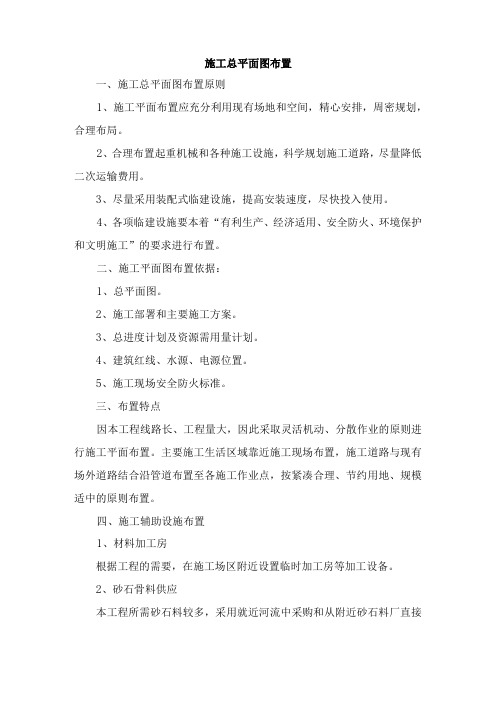 施工总平面图布置

一、施工总平面图布置原则

1、施工平面布置应充分利用现有场地和空间，精心安排，周密规划，合理布局。

2、合理布置起重机械和各种施工设施，科学规划施工道路，尽量降低二次运输费用。

3、尽量采用装配式临建设施，提高安装速度，尽快投入使用。

4、各项临建设施要本着“有利生产、经济适用、安全防火、环境保护和文明施工”的要求进行布置。

二、施工平面图布置依据：

1、总平面图。

2、施工部署和主要施工方案。

3、总进度计划及资源需用量计划。

4、建筑红线、水源、电源位置。

5、施工现场安全防火标准。

三、布置特点

因本工程线路长、工程量大，因此采取灵活机动、分散作业的原则进行施工平面布置。主要施工生活区域靠近施工现场布置，施工道路与现有场外道路结合沿管道布置至各施工作业点，按紧凑合理、节约用地、规模适中的原则布置。

四、施工辅助设施布置

1、材料加工房

根据工程的需要，在施工场区附近设置临时加工房等加工设备。

2、砂石骨料供应

本工程所需砂石料较多，采用就近河流中采购和从附近砂石料厂直接